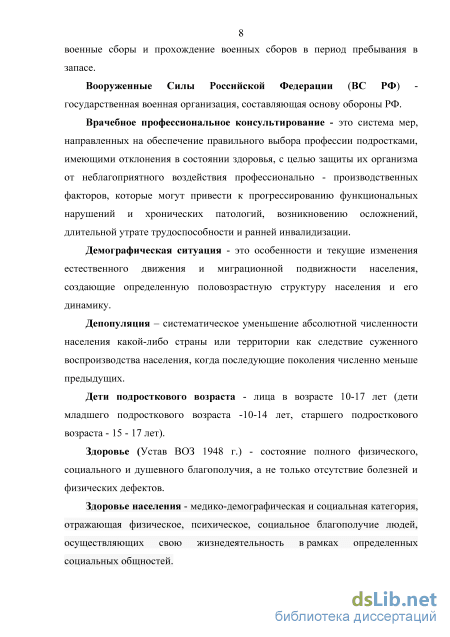 8

военные сборы и прохождение военных сборов в период пребывания в запасе.

Вооруженные Силы Российской Федерации (ВС РФ) - государственная военная организация, составляющая основу обороны РФ.

Врачебное профессиональное консультирование - это система мер, направленных на обеспечение правильного выбора профессии подростками, имеющими отклонения в состоянии здоровья, с целью защиты их организма от неблагоприятного воздействия профессионально - производственных факторов, которые могут привести к прогрессированию функциональных нарушений и хронических патологий, возникновению осложнений, длительной утрате трудоспособности и ранней инвалидизации.

Демографическая ситуация - это особенности и текущие изменения естественного движения и миграционной подвижности населения, создающие определенную половозрастную структуру населения и его динамику.

Депопуляция – систематическое уменьшение абсолютной численности населения какой-либо страны или территории как следствие суженного воспроизводства населения, когда последующие поколения численно меньше предыдущих.

Дети подросткового возраста - лица в возрасте 10-17 лет (дети младшего подросткового возраста -10-14 лет, старшего подросткового возраста - 15 - 17 лет).

Здоровье (Устав ВОЗ 1948 г.) - состояние полного физического, социального и душевного благополучия, а не только отсутствие болезней и физических дефектов.

Здоровье населения - медико-демографическая и социальная категория, отражающая физическое, психическое, социальное благополучие людей, осуществляющих свою жизнедеятельность в рамках определенных социальных общностей.

dsLib.net
библиотека диссертаций